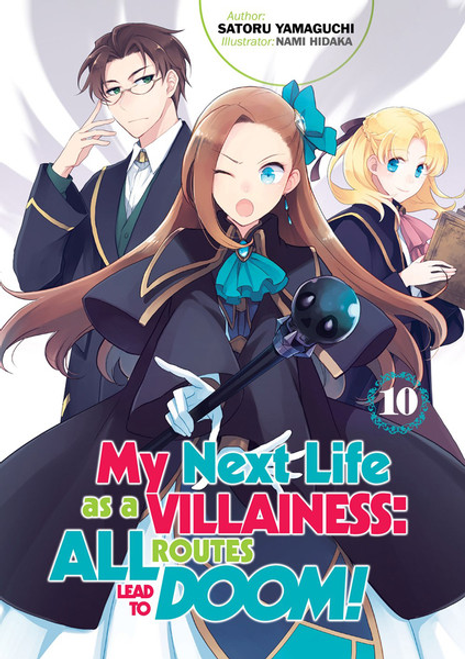 Author:
SATORU YAMAGUCHI
Illustrator: NAMI HIDAKA

10

My Next Life as a VILLAINESS: ALL ROUTES LEAD TO DOOM!